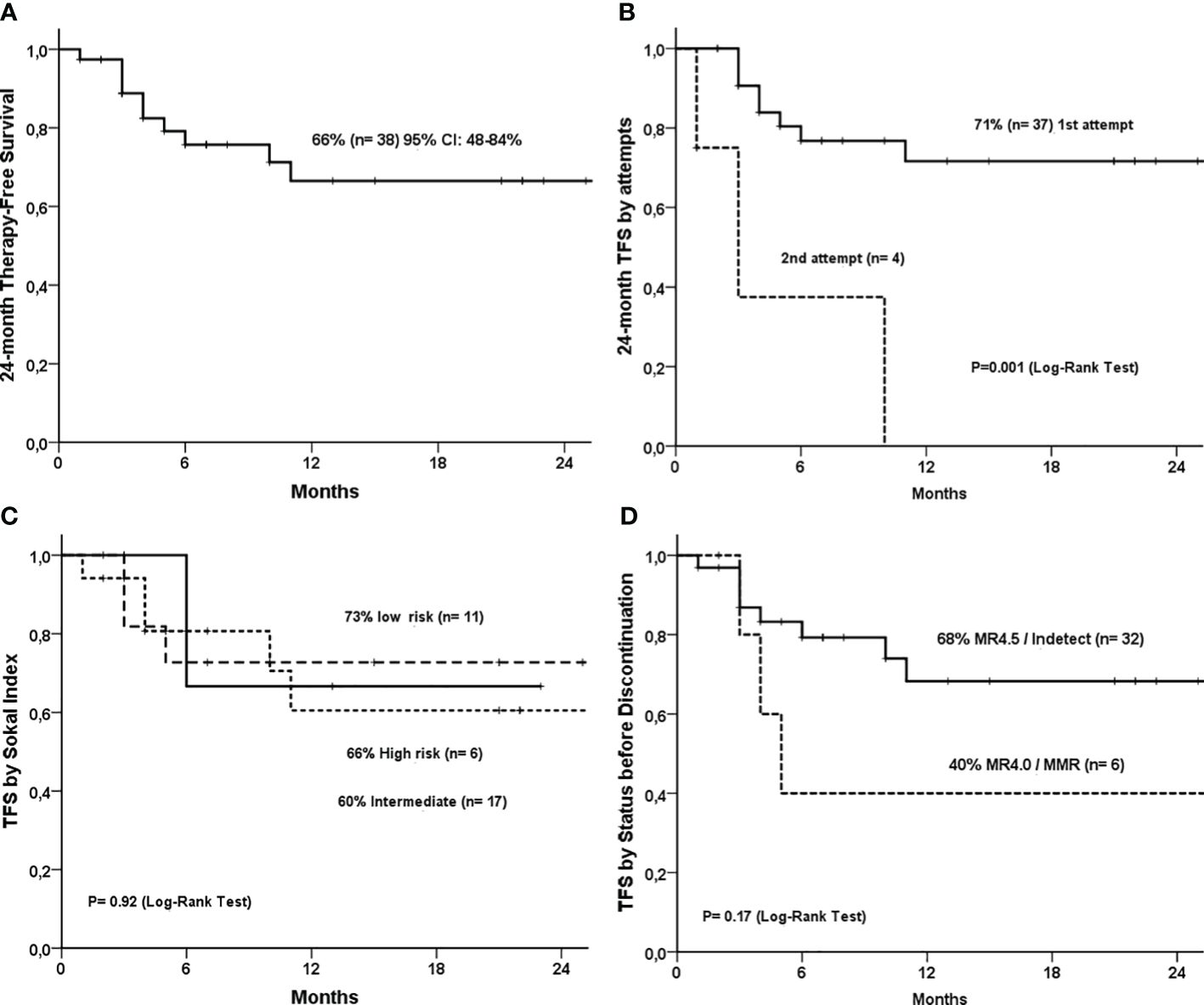 A

24-month Therapy-Free Survival

1,0
0,8
0,6
0,4
0,2
0,0

66% (n= 38) 95% CI: 48-84%

0 6 12 18 24
Months

B

24-month TFS by attempts

1,0
0,8
0,6
0,4
0,2
0,0

71% (n= 37) 1st attempt

2nd attempt (n= 4)

P=0.001 (Log-Rank Test)

0 6 12 18 24
Months

C

TFS by Sokal Index

1,0
0,8
0,6
0,4
0,2
0,0

73% low risk (n= 11)

66% High risk (n= 6)

60% Intermediate (n= 17)

P= 0.92 (Log-Rank Test)

0 6 12 18 24
Months

D

TFS by Status before Discontinuation

1,0
0,8
0,6
0,4
0,2
0,0

68% MR4.5 / Indetect (n= 32)

40% MR4.0 / MMR (n= 6)

P= 0.17 (Log-Rank Test)

0 6 12 18 24
Months